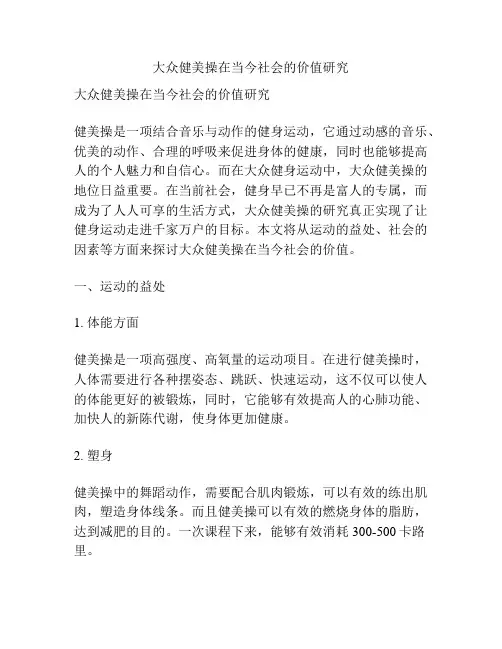 大众健美操在当今社会的价值研究

大众健美操在当今社会的价值研究

健美操是一项结合音乐与动作的健身运动，它通过动感的音乐、优美的动作、合理的呼吸来促进身体的健康，同时也能够提高人的个人魅力和自信心。而在大众健身运动中，大众健美操的地位日益重要。在当前社会，健身早已不再是富人的专属，而成为了人人可享的生活方式，大众健美操的研究真正实现了让健身运动走进千家万户的目标。本文将从运动的益处、社会的因素等方面来探讨大众健美操在当今社会的价值。

一、运动的益处

1. 体能方面

健美操是一项高强度、高氧量的运动项目。在进行健美操时，人体需要进行各种摆姿态、跳跃、快速运动，这不仅可以使人的体能更好的被锻炼，同时，它能够有效提高人的心肺功能、加快人的新陈代谢，使身体更加健康。

2. 塑身

健美操中的舞蹈动作，需要配合肌肉锻炼，可以有效的练出肌肉，塑造身体线条。而且健美操可以有效的燃烧身体的脂肪，达到减肥的目的。一次课程下来，能够有效消耗 300-500 卡路里。